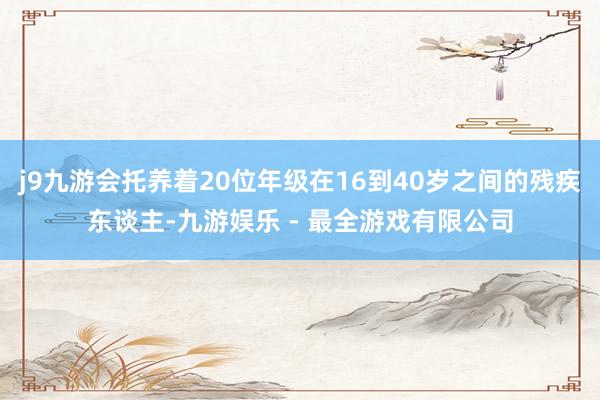 j9九游会托养着20位年级在16到40岁之间的残疾东谈主-九游娱乐 - 最全游戏有限公司